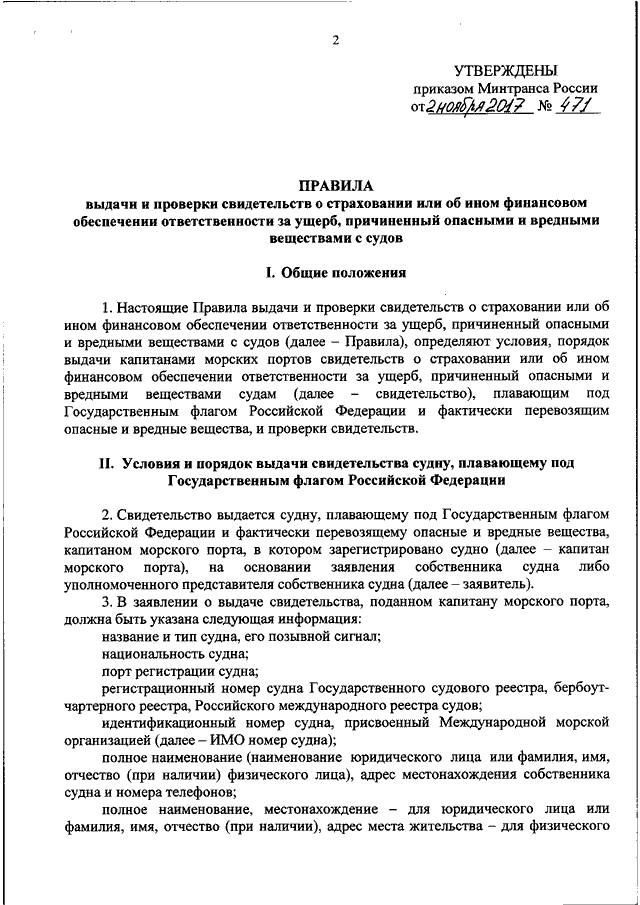 2

УТВЕРЖДЕНЫ
приказом Минтранса России
от 2 ноября 2017 № 471

ПРАВИЛА
выдачи и проверки свидетельств о страховании или об ином финансовом обеспечении ответственности за ущерб, причиненный опасными и вредными веществами с судов

I. Общие положения

1. Настоящие Правила выдачи и проверки свидетельств о страховании или об ином финансовом обеспечении ответственности за ущерб, причиненный опасными и вредными веществами с судов (далее – Правила), определяют условия, порядок выдачи капитанами морских портов свидетельств о страховании или об ином финансовом обеспечении ответственности за ущерб, причиненный опасными и вредными веществами судам (далее – свидетельство), плавающим под Государственным флагом Российской Федерации и фактически перевозящим опасные и вредные вещества, и проверки свидетельств.

II. Условия и порядок выдачи свидетельства судну, плавающему под Государственным флагом Российской Федерации

2. Свидетельство выдается судну, плавающему под Государственным флагом Российской Федерации и фактически перевозящему опасные и вредные вещества, капитаном морского порта, в котором зарегистрировано судно (далее – капитан морского порта), на основании заявления собственника судна либо уполномоченного представителя собственника судна (далее – заявитель).

3. В заявлении о выдаче свидетельства, поданном капитану морского порта, должна быть указана следующая информация:

название и тип судна, его позывной сигнал;

национальность судна;

порт регистрации судна;

регистрационный номер судна Государственного судового реестра, бербоут-чартерного реестра, Российского международного реестра судов;

идентификационный номер судна, присвоенный Международной морской организацией (далее – ИМО номер судна);

полное наименование (наименование юридического лица или фамилия, имя, отчество (при наличии) физического лица), адрес местонахождения собственника судна и номера телефонов;

полное наименование, местонахождение – для юридического лица или фамилия, имя, отчество (при наличии), адрес места жительства – для физического